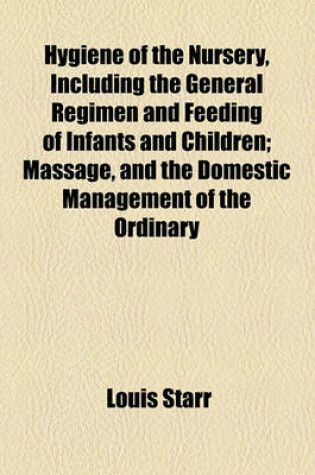 Hygiene of the Nursery, Including the General Regimen and Feeding of Infants and Children; Massage, and the Domestic Management of the Ordinary

Louis Starr